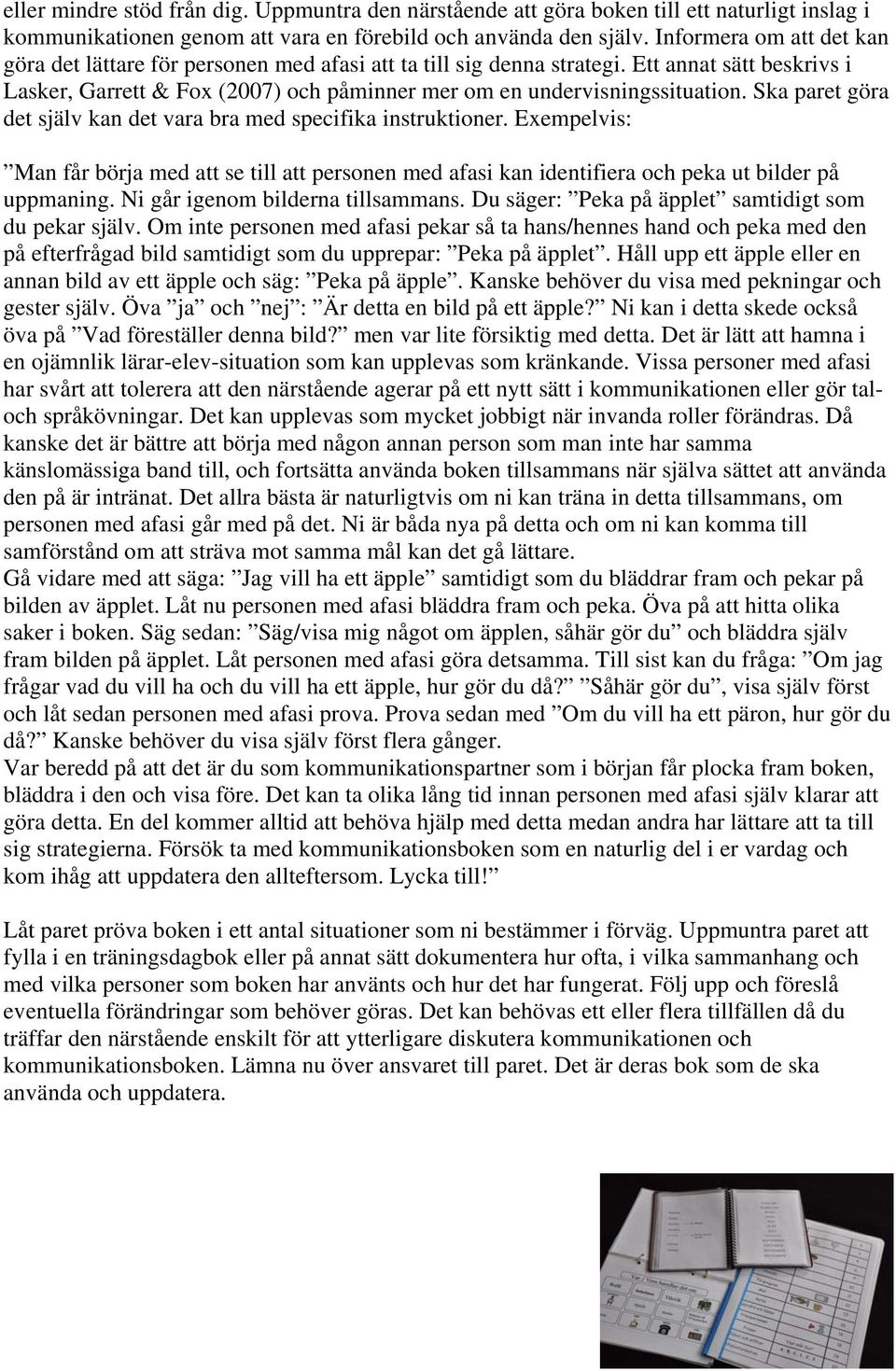 eller mindre stöd från dig. Uppmuntra den närstående att göra boken till ett naturligt inslag i kommunikationen genom att vara en förebild och använda den själv. Informera om att det kan göra det lättare för personen med afasi att ta till sig denna strategi. Ett annat sätt beskrivs i Lasker, Garrett & Fox (2007) och påminner mer om en undervisningssituation. Ska paret göra det själv kan det vara bra med specifika instruktioner. Exempelvis:

”Man får börja med att se till att personen med afasi kan identifiera och peka ut bilder på uppmaning. Ni går igenom bilderna tillsammans. Du säger: ”Peka på äpplet” samtidigt som du pekar själv. Om inte personen med afasi pekar så ta hans/hennes hand och peka med den på efterfrågad bild samtidigt som du upprepar: ”Peka på äpplet”. Håll upp ett äpple eller en annan bild av ett äpple och säg: ”Peka på äpple”. Kanske behöver du visa med pekningar och gester själv. Öva ”ja” och ”nej”: ”Är detta en bild på ett äpple?” Ni kan i detta skede också öva på ”Vad föreställer denna bild?” men var lite försiktig med detta. Det är lätt att hamna i en ojämnlik lärar-elev-situation som kan upplevas som kränkande. Vissa personer med afasi har svårt att tolerera att den närstående agerar på ett nytt sätt i kommunikationen eller gör tal- och språkövningar. Det kan upplevas som mycket jobbigt när invanda roller förändras. Då kanske det är bättre att börja med någon annan person som man inte har samma känslomässiga band till, och fortsätta använda boken tillsammans när själva sättet att använda den på är intränat. Det allra bästa är naturligtvis om ni kan träna in detta tillsammans, om personen med afasi går med på det. Ni är båda nya på detta och om ni kan komma till samförstånd om att sträva mot samma mål kan det gå lättare.
Gå vidare med att säga: ”Jag vill ha ett äpple” samtidigt som du bläddrar fram och pekar på bilden av äpplet. Låt nu personen med afasi bläddra fram och peka. Öva på att hitta olika saker i boken. Säg sedan: ”Säg/visa mig något om äpplen, såhär gör du” och bläddra själv fram bilden på äpplet. Låt personen med afasi göra detsamma. Till sist kan du fråga: ”Om jag frågar vad du vill ha och du vill ha ett äpple, hur gör du då?” ”Såhär gör du”, visa själv först och låt sedan personen med afasi prova. Prova sedan med ”Om du vill ha ett päron, hur gör du då?” Kanske behöver du visa själv först flera gånger.
Var beredd på att det är du som kommunikationspartner som i början får plocka fram boken, bläddra i den och visa före. Det kan ta olika lång tid innan personen med afasi själv klarar att göra detta. En del kommer alltid att behöva hjälp med detta medan andra har lättare att ta till sig strategierna. Försök ta med kommunikationsboken som en naturlig del i er vardag och kom ihåg att uppdatera den allteftersom. Lycka till!”

Låt paret pröva boken i ett antal situationer som ni bestämmer i förväg. Uppmuntra paret att fylla i en träningsdagbok eller på annat sätt dokumentera hur ofta, i vilka sammanhang och med vilka personer som boken har använts och hur det har fungerat. Följ upp och föreslå eventuella förändringar som behöver göras. Det kan behövas ett eller flera tillfällen då du träffar den närstående enskilt för att ytterligare diskutera kommunikationen och kommunikationsboken. Lämna nu över ansvaret till paret. Det är deras bok som de ska använda och uppdatera.